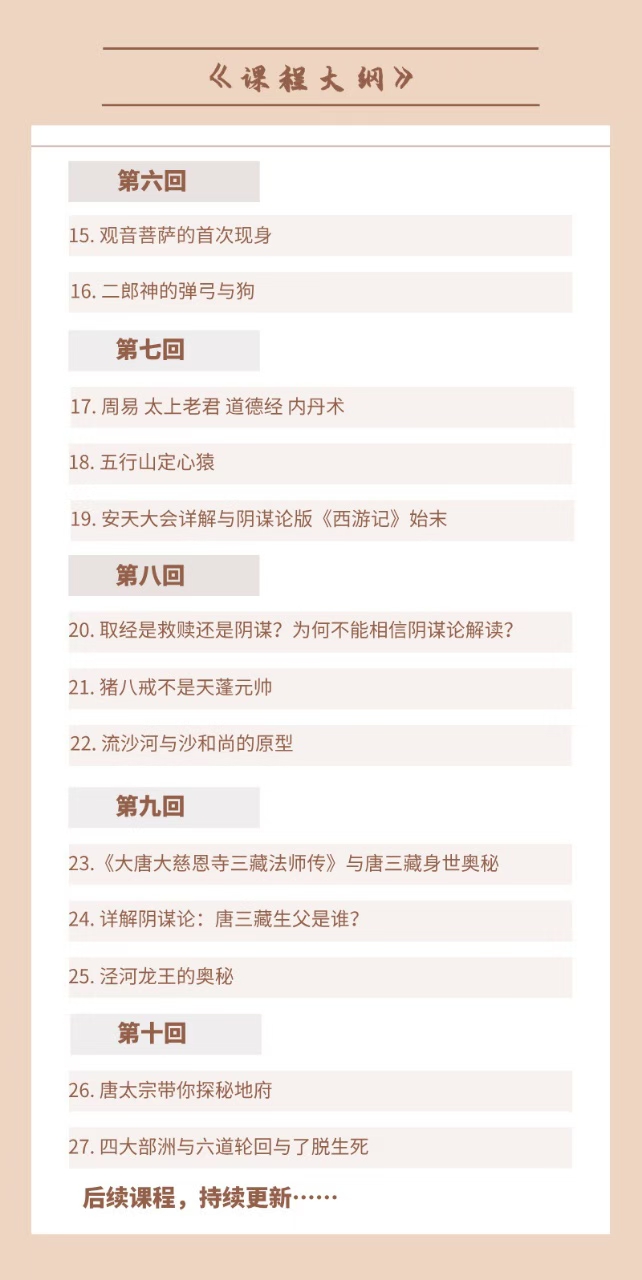 《课程大纲》

第六回

15. 观音菩萨的首次现身

16. 二郎神的弹弓与狗

第七回

17. 周易 太上老君 道德经 内丹术

18. 五行山定心猿

19. 安天大会详解与阴谋论版《西游记》始末

第八回

20. 取经是救赎还是阴谋？为何不能相信阴谋论解读？

21. 猪八戒不是天蓬元帅

22. 流沙河与沙和尚的原型

第九回

23.《大唐大慈恩寺三藏法师传》与唐三藏身世奥秘

24. 详解阴谋论：唐三藏生父是谁？

25. 泾河龙王的奥秘

第十回

26. 唐太宗带你探秘地府

27. 四大部洲与六道轮回与了脱生死

后续课程，持续更新……